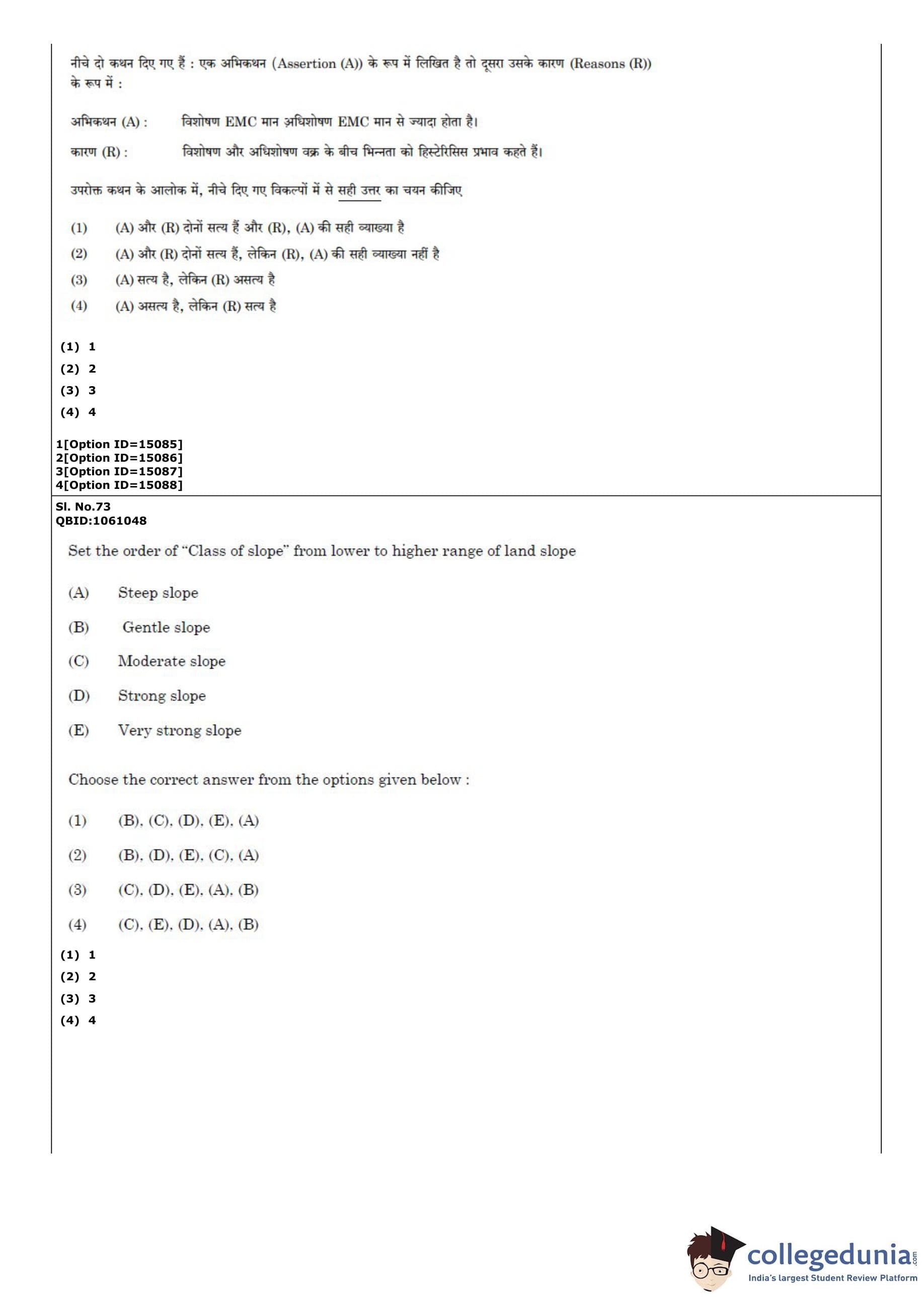 नीचे दो कथन दिए गए हैं : एक अभिकथन (Assertion (A)) के रूप में लिखित है तो दूसरा उसके कारण (Reasons (R)) के रूप में :

अभिकथन (A) : विशोषण EMC मान अधिशोषण EMC मान से ज्यादा होता है।

कारण (R) : विशोषण और अधिशोषण वक्र के बीच भिन्नता को हिस्टेरिसिस प्रभाव कहते हैं।

उपरोक्त कथन के आलोक में, नीचे दिए गए विकल्पों में से सही उत्तर का चयन कीजिए

(1) (A) और (R) दोनों सत्य हैं और (R), (A) की सही व्याख्या है

(2) (A) और (R) दोनों सत्य हैं, लेकिन (R), (A) की सही व्याख्या नहीं है

(3) (A) सत्य है, लेकिन (R) असत्य है

(4) (A) असत्य है, लेकिन (R) सत्य है

(1) 1
(2) 2
(3) 3
(4) 4

1[Option ID=15085]
2[Option ID=15086]
3[Option ID=15087]
4[Option ID=15088]

Sl. No.73
QBID:1061048

Set the order of "Class of slope" from lower to higher range of land slope

(A) Steep slope

(B) Gentle slope

(C) Moderate slope

(D) Strong slope

(E) Very strong slope

Choose the correct answer from the options given below :

(1) (B), (C), (D), (E), (A)

(2) (B), (D), (E), (C), (A)

(3) (C), (D), (E), (A), (B)

(4) (C), (E), (D), (A), (B)

(1) 1
(2) 2
(3) 3
(4) 4

collegedunia.com
India's largest Student Review Platform